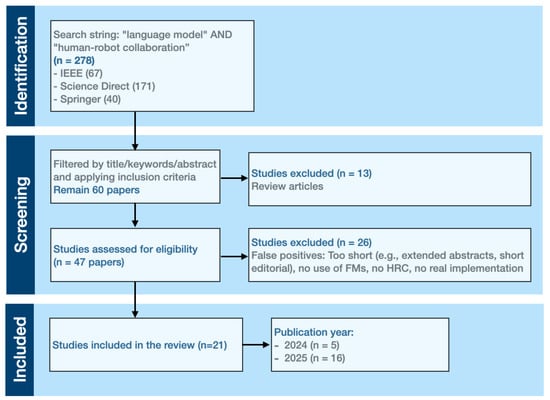 Identification

Search string: "language model" AND "human-robot collaboration"
(n = 278)
- IEEE (67)
- Science Direct (171)
- Springer (40)

Screening

Filtered by title/keywords/abstract and applying inclusion criteria
Remain 60 papers

Studies excluded (n = 13)
Review articles

Studies assessed for eligibility
(n = 47 papers)

Studies excluded (n = 26)
False positives: Too short (e.g., extended abstracts, short editorial), no use of FMs, no HRC, no real implementation

Included

Studies included in the review (n=21)

Publication year:
- 2024 (n = 5)
- 2025 (n = 16)